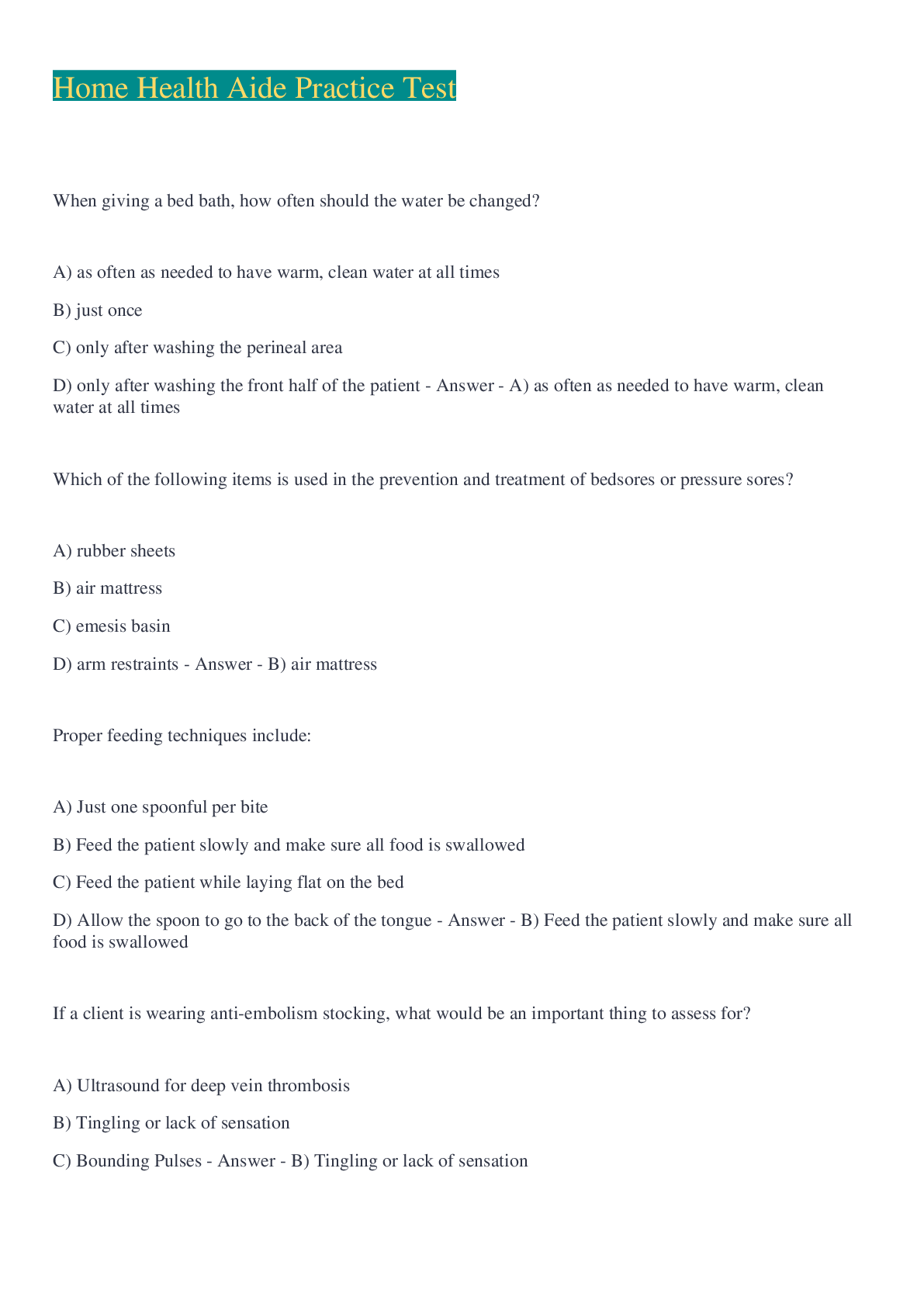 Home Health Aide Practice Test

When giving a bed bath, how often should the water be changed?

A) as often as needed to have warm, clean water at all times

B) just once

C) only after washing the perineal area

D) only after washing the front half of the patient - Answer - A) as often as needed to have warm, clean water at all times

Which of the following items is used in the prevention and treatment of bedsores or pressure sores?

A) rubber sheets

B) air mattress

C) emesis basin

D) arm restraints - Answer - B) air mattress

Proper feeding techniques include:

A) Just one spoonful per bite

B) Feed the patient slowly and make sure all food is swallowed

C) Feed the patient while laying flat on the bed

D) Allow the spoon to go to the back of the tongue - Answer - B) Feed the patient slowly and make sure all food is swallowed

If a client is wearing anti-embolism stocking, what would be an important thing to assess for?

A) Ultrasound for deep vein thrombosis

B) Tingling or lack of sensation

C) Bounding Pulses - Answer - B) Tingling or lack of sensation